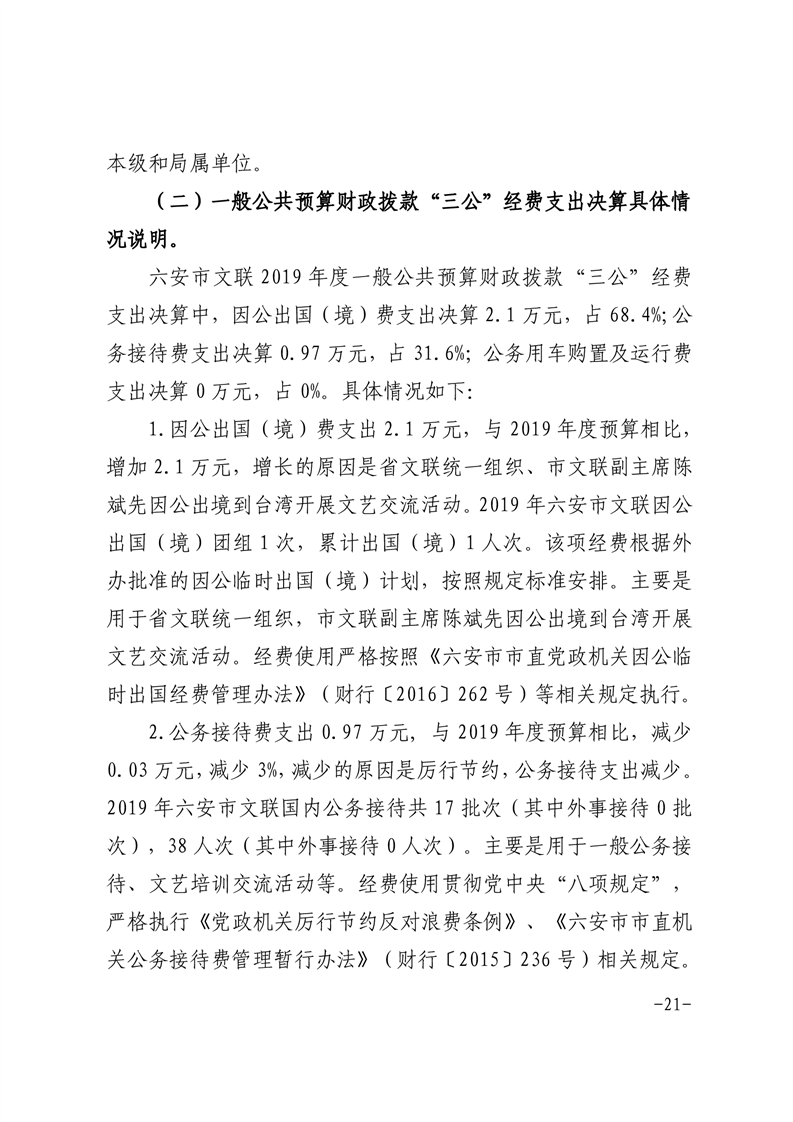 本级和局属单位。

（二）一般公共预算财政拨款“三公”经费支出决算具体情况说明。

六安市文联2019年度一般公共预算财政拨款“三公”经费支出决算中，因公出国（境）费支出决算2.1万元，占68.4%；公务接待费支出决算0.97万元，占31.6%；公务用车购置及运行费支出决算0万元，占0%。具体情况如下：

1.因公出国（境）费支出2.1万元，与2019年度预算相比，增加2.1万元，增长的原因是省文联统一组织、市文联副主席陈斌先因公出境到台湾开展文艺交流活动。2019年六安市文联因公出国（境）团组1次，累计出国（境）1人次。该项经费根据外办批准的因公临时出国（境）计划，按照规定标准安排。主要是用于省文联统一组织，市文联副主席陈斌先因公出境到台湾开展文艺交流活动。经费使用严格按照《六安市市直党政机关因公临时出国经费管理办法》（财行〔2016〕262号）等相关规定执行。

2.公务接待费支出0.97万元，与2019年度预算相比，减少0.03万元，减少3%，减少的原因是厉行节约，公务接待支出减少。2019年六安市文联国内公务接待共17批次（其中外事接待0批次），38人次（其中外事接待0人次）。主要是用于一般公务接待、文艺培训交流活动等。经费使用贯彻党中央“八项规定”，严格执行《党政机关厉行节约反对浪费条例》、《六安市市直机关公务接待费管理暂行办法》（财行〔2015〕236号）相关规定。

-21-